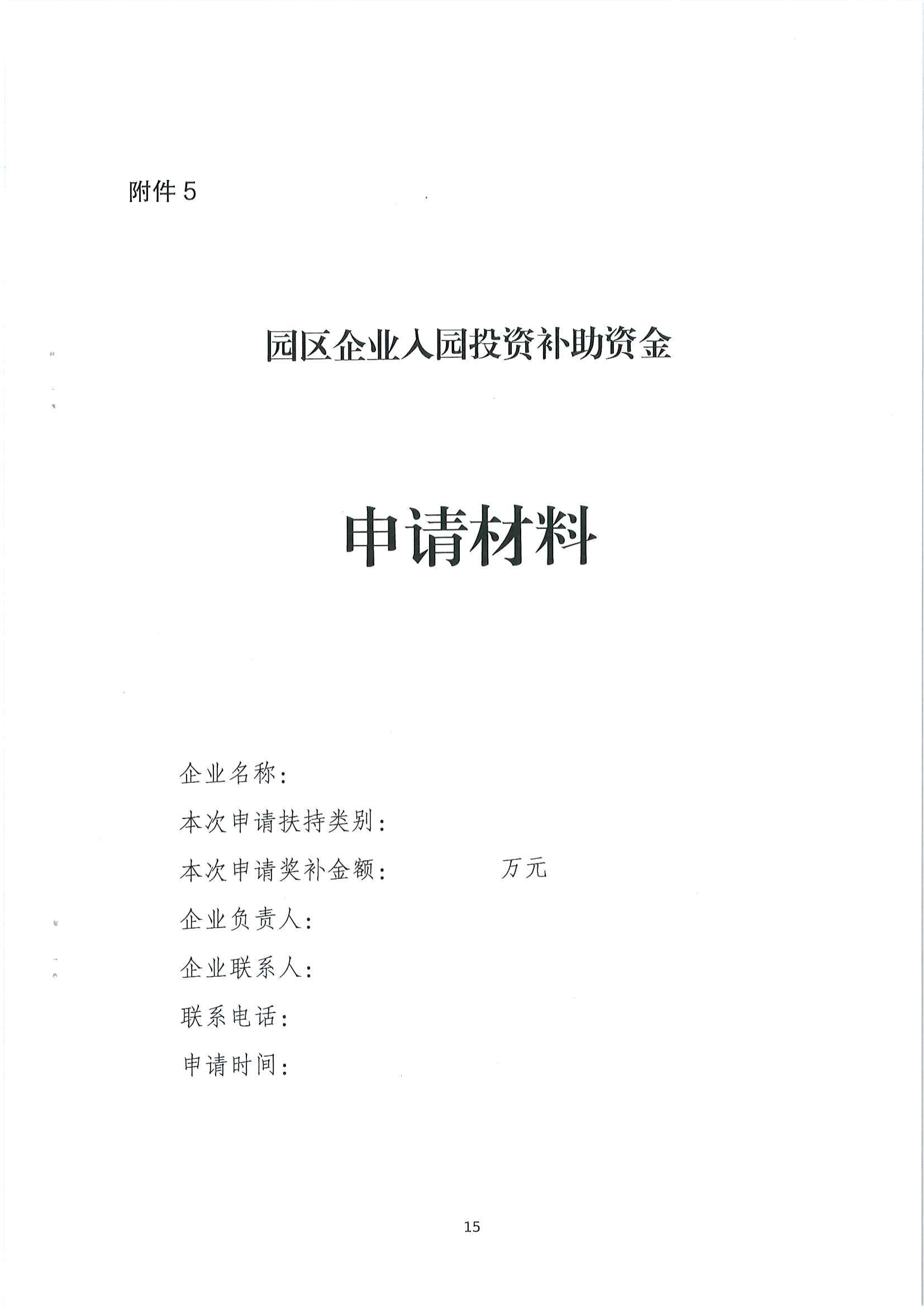 附件 5

园区企业入园投资补助资金

申请材料

企业名称：

本次申请扶持类别：

本次申请奖补金额： 万元

企业负责人：

企业联系人：

联系电话：

申请时间：

15